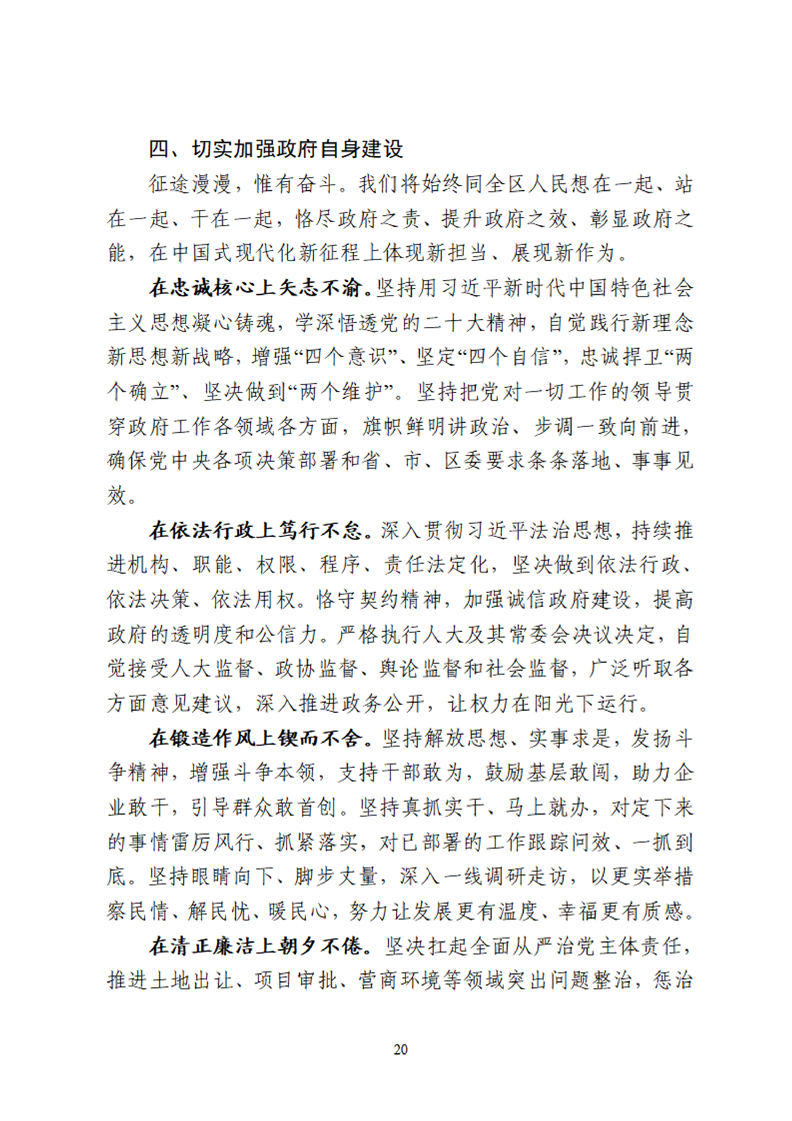 四、切实加强政府自身建设

征途漫漫，惟有奋斗。我们将始终同全区人民想在一起、站在一起、干在一起，恪尽政府之责、提升政府之效、彰显政府之能，在中国式现代化新征程上体现新担当、展现新作为。

在忠诚核心上矢志不渝。坚持用习近平新时代中国特色社会主义思想凝心铸魂，学深悟透党的二十大精神，自觉践行新理念新思想新战略，增强“四个意识”、坚定“四个自信”，忠诚捍卫“两个确立”、坚决做到“两个维护”。坚持把党对一切工作的领导贯穿政府工作各领域各方面，旗帜鲜明讲政治、步调一致向前进，确保党中央各项决策部署和省、市、区委要求条条落地、事事见效。

在依法行政上笃行不怠。深入贯彻习近平法治思想，持续推进机构、职能、权限、程序、责任法定化，坚决做到依法行政、依法决策、依法用权。恪守契约精神，加强诚信政府建设，提高政府的透明度和公信力。严格执行人大及其常委会决议决定，自觉接受人大监督、政协监督、舆论监督和社会监督，广泛听取各方面意见建议，深入推进政务公开，让权力在阳光下运行。

在锻造作风上锲而不舍。坚持解放思想、实事求是，发扬斗争精神，增强斗争本领，支持干部敢为，鼓励基层敢闯，助力企业敢干，引导群众敢首创。坚持真抓实干、马上就办，对定下来的事情雷厉风行、抓紧落实，对已部署的工作跟踪问效、一抓到底。坚持眼睛向下、脚步丈量，深入一线调研走访，以更实举措察民情、解民忧、暖民心，努力让发展更有温度、幸福更有质感。

在清正廉洁上朝夕不倦。坚决扛起全面从严治党主体责任，推进土地出让、项目审批、营商环境等领域突出问题整治，惩治

20